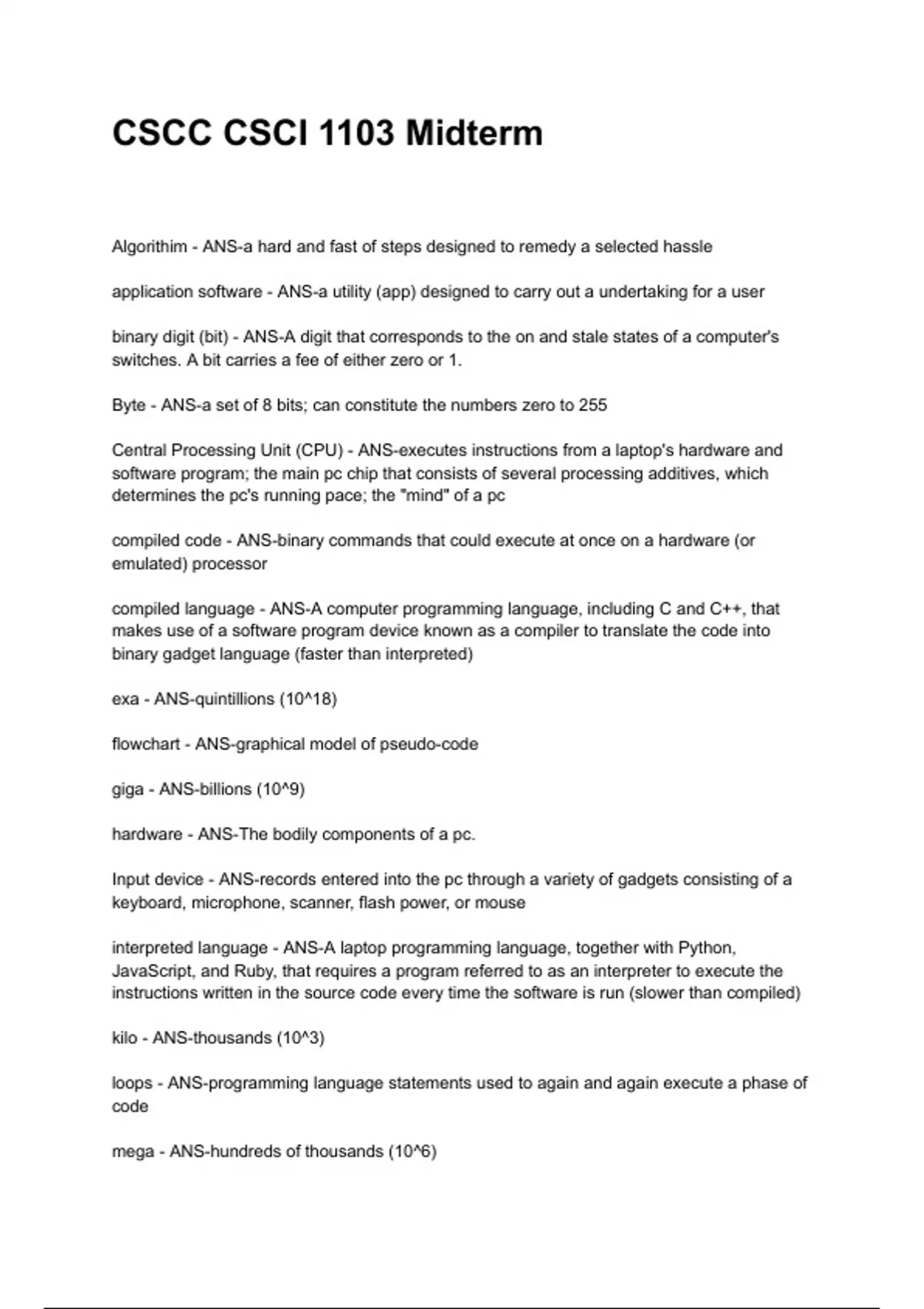 CSCC CSCI 1103 Midterm

Algorithim - ANS-a hard and fast of steps designed to remedy a selected hassle

application software - ANS-a utility (app) designed to carry out a undertaking for a user

binary digit (bit) - ANS-A digit that corresponds to the on and stale states of a computer's switches. A bit carries a fee of either zero or 1.

Byte - ANS-a set of 8 bits; can constitute the numbers zero to 255

Central Processing Unit (CPU) - ANS-executes instructions from a laptop's hardware and software program; the main pc chip that consists of several processing additives, which determines the pc's running pace; the "mind" of a pc

compiled code - ANS-binary commands that could execute at once on a hardware (or emulated) processor

compiled language - ANS-A computer programming language, including C and C++, that makes use of a software program device known as a compiler to translate the code into binary gadget language (faster than interpreted)

exa - ANS-quintillions (10^18)

flowchart - ANS-graphical model of pseudo-code

giga - ANS-billions (10^9)

hardware - ANS-The bodily components of a pc.

Input device - ANS-records entered into the pc through a variety of gadgets consisting of a keyboard, microphone, scanner, flash power, or mouse

interpreted language - ANS-A laptop programming language, together with Python, JavaScript, and Ruby, that requires a program referred to as an interpreter to execute the instructions written in the source code every time the software is run (slower than compiled)

kilo - ANS-thousands (10^3)

loops - ANS-programming language statements used to again and again execute a phase of code

mega - ANS-hundreds of thousands (10^6)